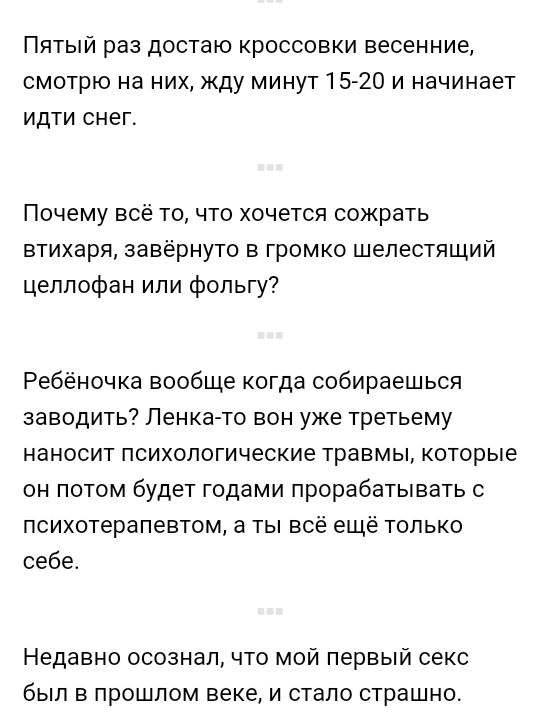 Пятый раз достаю кроссовки весенние, смотрю на них, жду минут 15-20 и начинает идти снег.

Почему всё то, что хочется сожрать втихаря, завёрнуто в громко шелестящий целлофан или фольгу?

Ребёночка вообще когда собираешься заводить? Ленка-то вон уже третьему наносит психологические травмы, которые он потом будет годами прорабатывать с психотерапевтом, а ты всё ещё только себе.

Недавно осознал, что мой первый секс был в прошлом веке, и стало страшно.